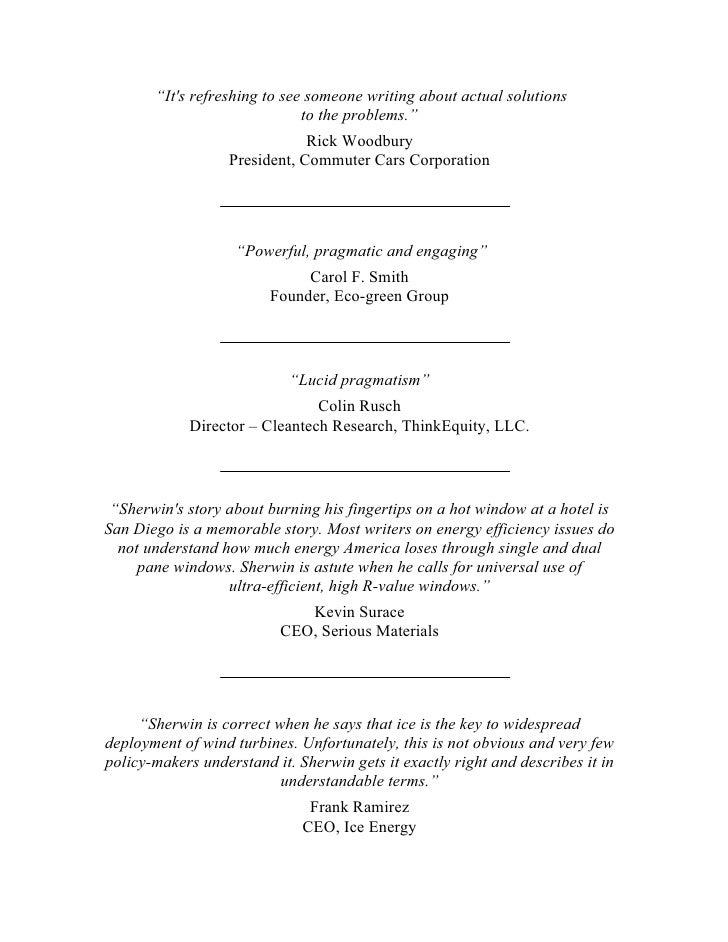 “It's refreshing to see someone writing about actual solutions to the problems.”

Rick Woodbury
President, Commuter Cars Corporation

“Powerful, pragmatic and engaging”

Carol F. Smith
Founder, Eco-green Group

“Lucid pragmatism”

Colin Rusch
Director – Cleantech Research, ThinkEquity, LLC.

“Sherwin's story about burning his fingertips on a hot window at a hotel is San Diego is a memorable story. Most writers on energy efficiency issues do not understand how much energy America loses through single and dual pane windows. Sherwin is astute when he calls for universal use of ultra-efficient, high R-value windows.”

Kevin Surace
CEO, Serious Materials

“Sherwin is correct when he says that ice is the key to widespread deployment of wind turbines. Unfortunately, this is not obvious and very few policy-makers understand it. Sherwin gets it exactly right and describes it in understandable terms.”

Frank Ramirez
CEO, Ice Energy